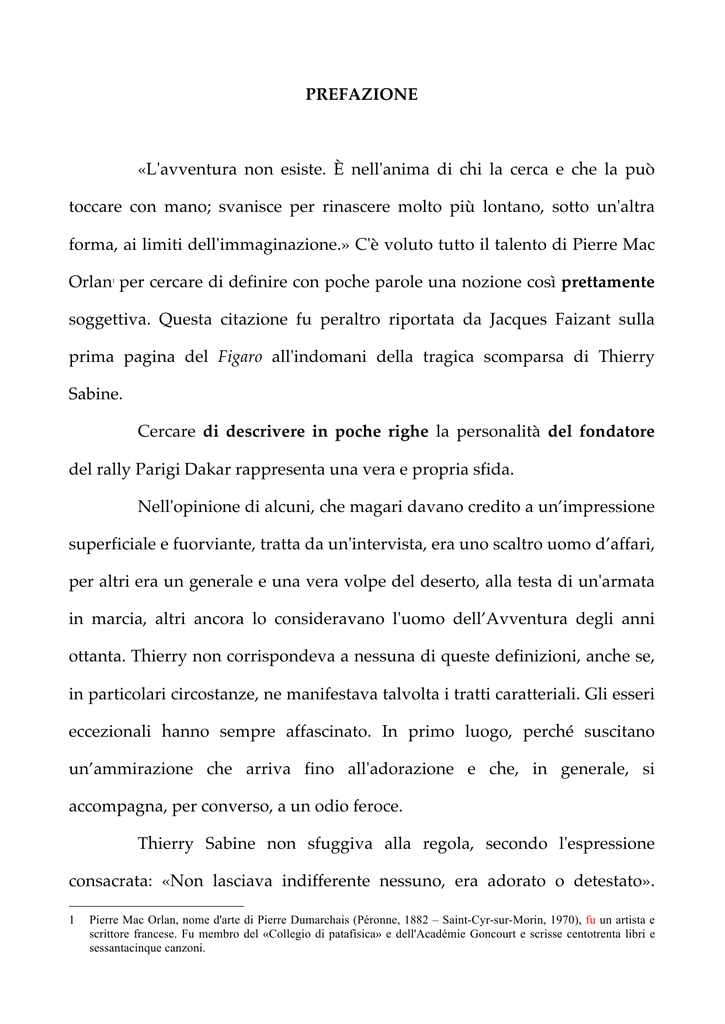 PREFAZIONE

«L'avventura non esiste. È nell'anima di chi la cerca e che la può toccare con mano; svanisce per rinascere molto più lontano, sotto un'altra forma, ai limiti dell'immaginazione.» C'è voluto tutto il talento di Pierre Mac Orlan$^1$ per cercare di definire con poche parole una nozione così prettamente soggettiva. Questa citazione fu peraltro riportata da Jacques Faizant sulla prima pagina del Figaro all'indomani della tragica scomparsa di Thierry Sabine.

Cercare di descrivere in poche righe la personalità del fondatore del rally Parigi Dakar rappresenta una vera e propria sfida.

Nell'opinione di alcuni, che magari davano credito a un'impressione superficiale e fuorviante, tratta da un'intervista, era uno scaltro uomo d'affari, per altri era un generale e una vera volpe del deserto, alla testa di un'armata in marcia, altri ancora lo consideravano l'uomo dell'Avventura degli anni ottanta. Thierry non corrispondeva a nessuna di queste definizioni, anche se, in particolari circostanze, ne manifestava talvolta i tratti caratteriali. Gli esseri eccezionali hanno sempre affascinato. In primo luogo, perché suscitano un'ammirazione che arriva fino all'adorazione e che, in generale, si accompagna, per converso, a un odio feroce.

Thierry Sabine non sfuggiva alla regola, secondo l'espressione consacrata: «Non lasciava indifferente nessuno, era adorato o detestato».

1 Pierre Mac Orlan, nome d'arte di Pierre Dumarchais (Péronne, 1882 – Saint-Cyr-sur-Morin, 1970), fu un artista e scrittore francese. Fu membro del «Collegio di patafisica» e dell'Académie Goncourt e scrisse centotrenta libri e sessantacinque canzoni.